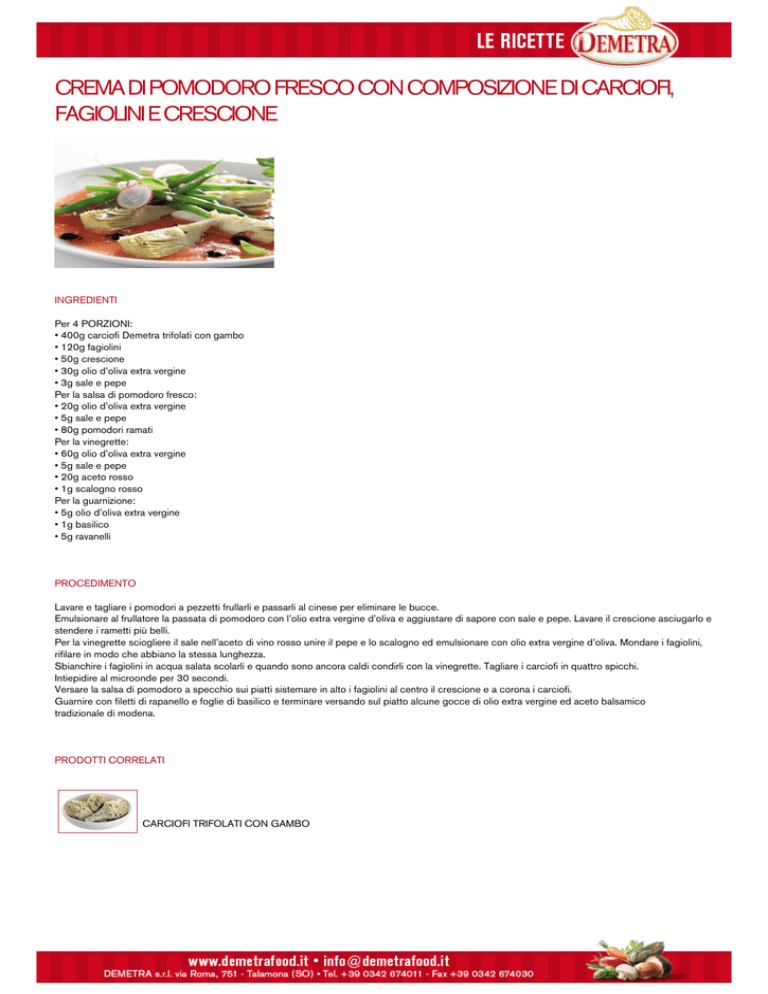 LE RICETTE DEMETRA

CREMA DI POMODORO FRESCO CON COMPOSIZIONE DI CARCIOFI, FAGIOLINI E CRESCIONE

INGREDIENTI

Per 4 PORZIONI:
• 400g carciofi Demetra trifolati con gambo
• 120g fagiolini
• 50g crescione
• 30g olio d'oliva extra vergine
• 3g sale e pepe
Per la salsa di pomodoro fresco:
• 20g olio d'oliva extra vergine
• 5g sale e pepe
• 80g pomodori ramati
Per la vinegrette:
• 60g olio d'oliva extra vergine
• 5g sale e pepe
• 20g aceto rosso
• 1g scalogno rosso
Per la guarnizione:
• 5g olio d'oliva extra vergine
• 1g basilico
• 5g ravanelli

PROCEDIMENTO

Lavare e tagliare i pomodori a pezzetti frullarli e passarli al cinese per eliminare le bucce.
Emulsionare al frullatore la passata di pomodoro con l'olio extra vergine d'oliva e aggiustare di sapore con sale e pepe. Lavare il crescione asciugarlo e stendere i rametti più belli.
Per la vinegrette sciogliere il sale nell'aceto di vino rosso unire il pepe e lo scalogno ed emulsionare con olio extra vergine d'oliva. Mondare i fagiolini, rifilare in modo che abbiano la stessa lunghezza.
Sbianchire i fagiolini in acqua salata scolarli e quando sono ancora caldi condirli con la vinegrette. Tagliare i carciofi in quattro spicchi.
Intiepidire al microonde per 30 secondi.
Versare la salsa di pomodoro a specchio sui piatti sistemare in alto i fagiolini al centro il crescione e a corona i carciofi.
Guarnire con filetti di rapanello e foglie di basilico e terminare versando sul piatto alcune gocce di olio extra vergine ed aceto balsamico tradizionale di modena.

PRODOTTI CORRELATI

CARCIOFI TRIFOLATI CON GAMBO

www.demetrafood.it • info@demetrafood.it
DEMETRA s.r.l. via Roma, 751 - Talamona (SO) • Tel. +39 0342 674011 - Fax +39 0342 674030